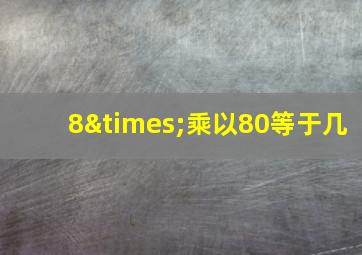 8&times;乘以80等于几